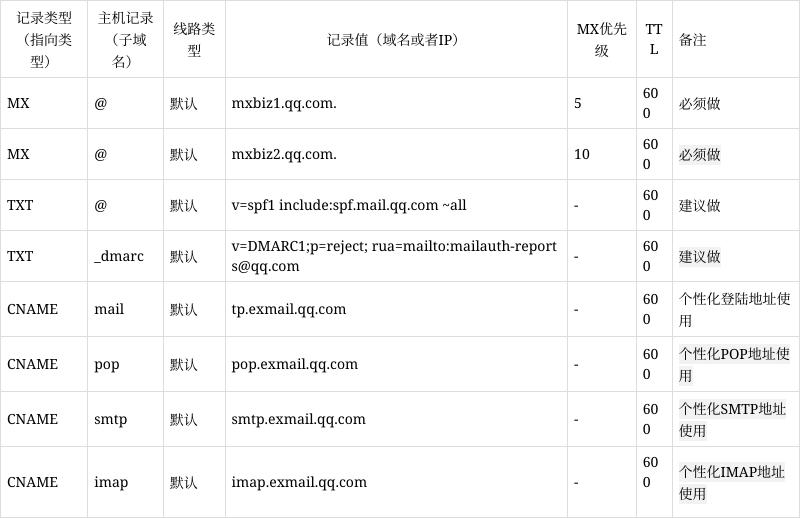 | 记录类型（指向类型） | 主机记录（子域名） | 线路类型 | 记录值（域名或者IP） | MX优先级 | TTL | 备注 |
|---|---|---|---|---|---|---|
| MX | @ | 默认 | mxbiz1.qq.com. | 5 | 600 | 必须做 |
| MX | @ | 默认 | mxbiz2.qq.com. | 10 | 600 | 必须做 |
| TXT | @ | 默认 | v=spf1 include:spf.mail.qq.com ~all | - | 600 | 建议做 |
| TXT | _dmarc | 默认 | v=DMARC1;p=reject; rua=mailto:mailauth-reports@qq.com | - | 600 | 建议做 |
| CNAME | mail | 默认 | tp.exmail.qq.com | - | 600 | 个性化登陆地址使用 |
| CNAME | pop | 默认 | pop.exmail.qq.com | - | 600 | 个性化POP地址使用 |
| CNAME | smtp | 默认 | smtp.exmail.qq.com | - | 600 | 个性化SMTP地址使用 |
| CNAME | imap | 默认 | imap.exmail.qq.com | - | 600 | 个性化IMAP地址使用 |